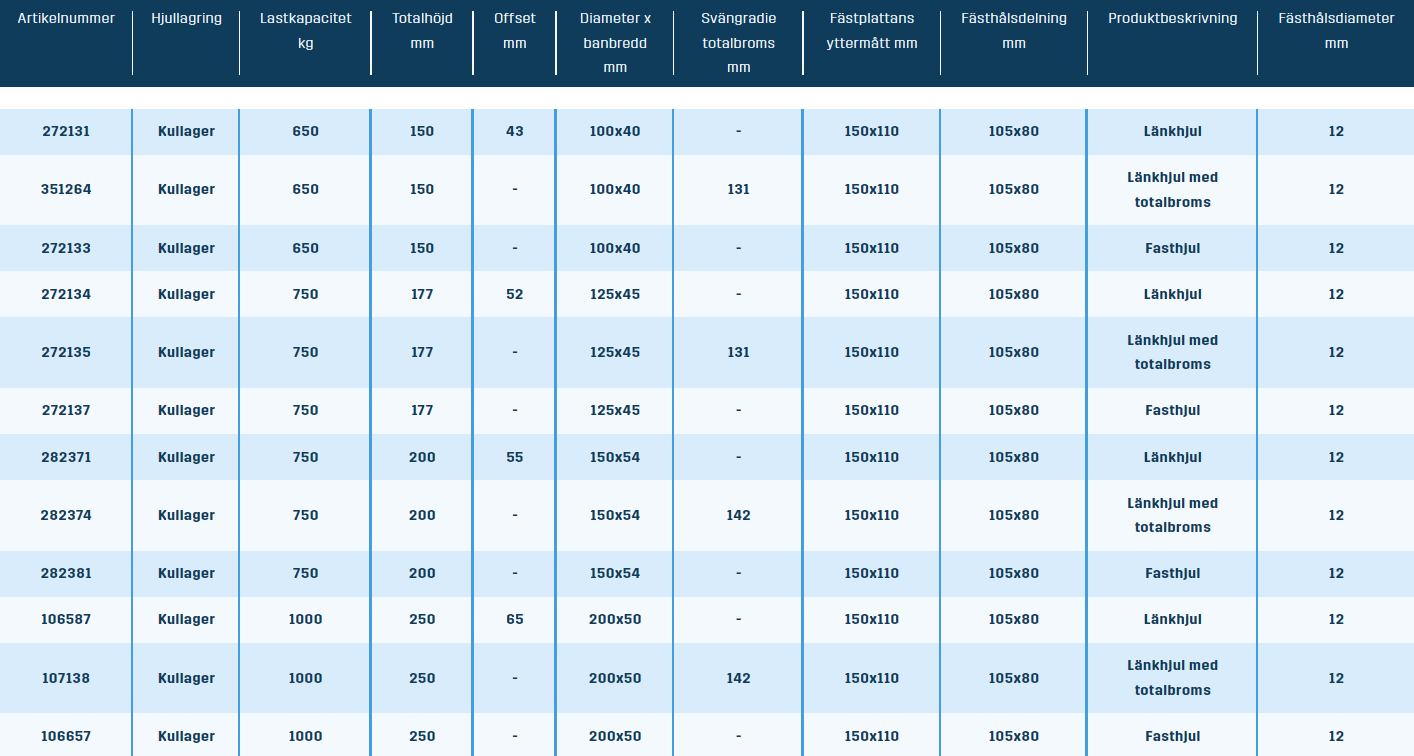 | Artikelnummer | Hjullagring | Lastkapacitet kg | Totalhöjd mm | Offset mm | Diameter x banbredd mm | Svängradie totalbroms mm | Fästplattans yttermått mm | Fästhålsdelning mm | Produktbeskrivning | Fästhålsdiameter mm |
|---|---|---|---|---|---|---|---|---|---|---|
| 272131 | Kullager | 650 | 150 | 43 | 100x40 | - | 150x110 | 105x80 | Länkhjul | 12 |
| 351264 | Kullager | 650 | 150 | - | 100x40 | 131 | 150x110 | 105x80 | Länkhjul med totalbroms | 12 |
| 272133 | Kullager | 650 | 150 | - | 100x40 | - | 150x110 | 105x80 | Fasthjul | 12 |
| 272134 | Kullager | 750 | 177 | 52 | 125x45 | - | 150x110 | 105x80 | Länkhjul | 12 |
| 272135 | Kullager | 750 | 177 | - | 125x45 | 131 | 150x110 | 105x80 | Länkhjul med totalbroms | 12 |
| 272137 | Kullager | 750 | 177 | - | 125x45 | - | 150x110 | 105x80 | Fasthjul | 12 |
| 282371 | Kullager | 750 | 200 | 55 | 150x54 | - | 150x110 | 105x80 | Länkhjul | 12 |
| 282374 | Kullager | 750 | 200 | - | 150x54 | 142 | 150x110 | 105x80 | Länkhjul med totalbroms | 12 |
| 282381 | Kullager | 750 | 200 | - | 150x54 | - | 150x110 | 105x80 | Fasthjul | 12 |
| 106587 | Kullager | 1000 | 250 | 65 | 200x50 | - | 150x110 | 105x80 | Länkhjul | 12 |
| 107138 | Kullager | 1000 | 250 | - | 200x50 | 142 | 150x110 | 105x80 | Länkhjul med totalbroms | 12 |
| 106657 | Kullager | 1000 | 250 | - | 200x50 | - | 150x110 | 105x80 | Fasthjul | 12 |